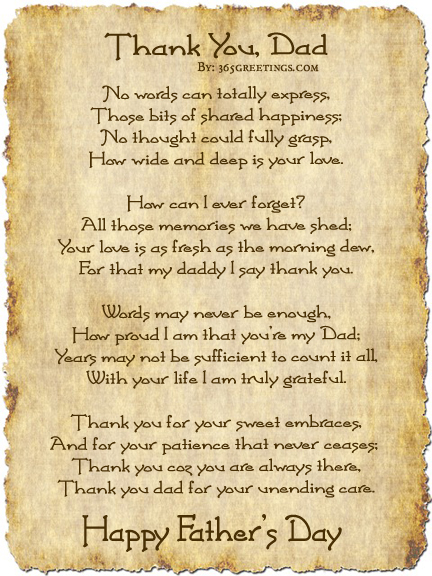 Thank You, Dad
By: 365greetings.com

No words can totally express,
Those bits of shared happiness;
No thought could fully grasp,
How wide and deep is your love.

How can I ever forget?
All those memories we have shed;
Your love is as fresh as the morning dew,
For that my daddy I say thank you.

Words may never be enough,
How proud I am that you're my Dad;
Years may not be sufficient to count it all,
With your life I am truly grateful.

Thank you for your sweet embraces,
And for your patience that never ceases;
Thank you coz you are always there,
Thank you dad for your unending care.

Happy Father's Day